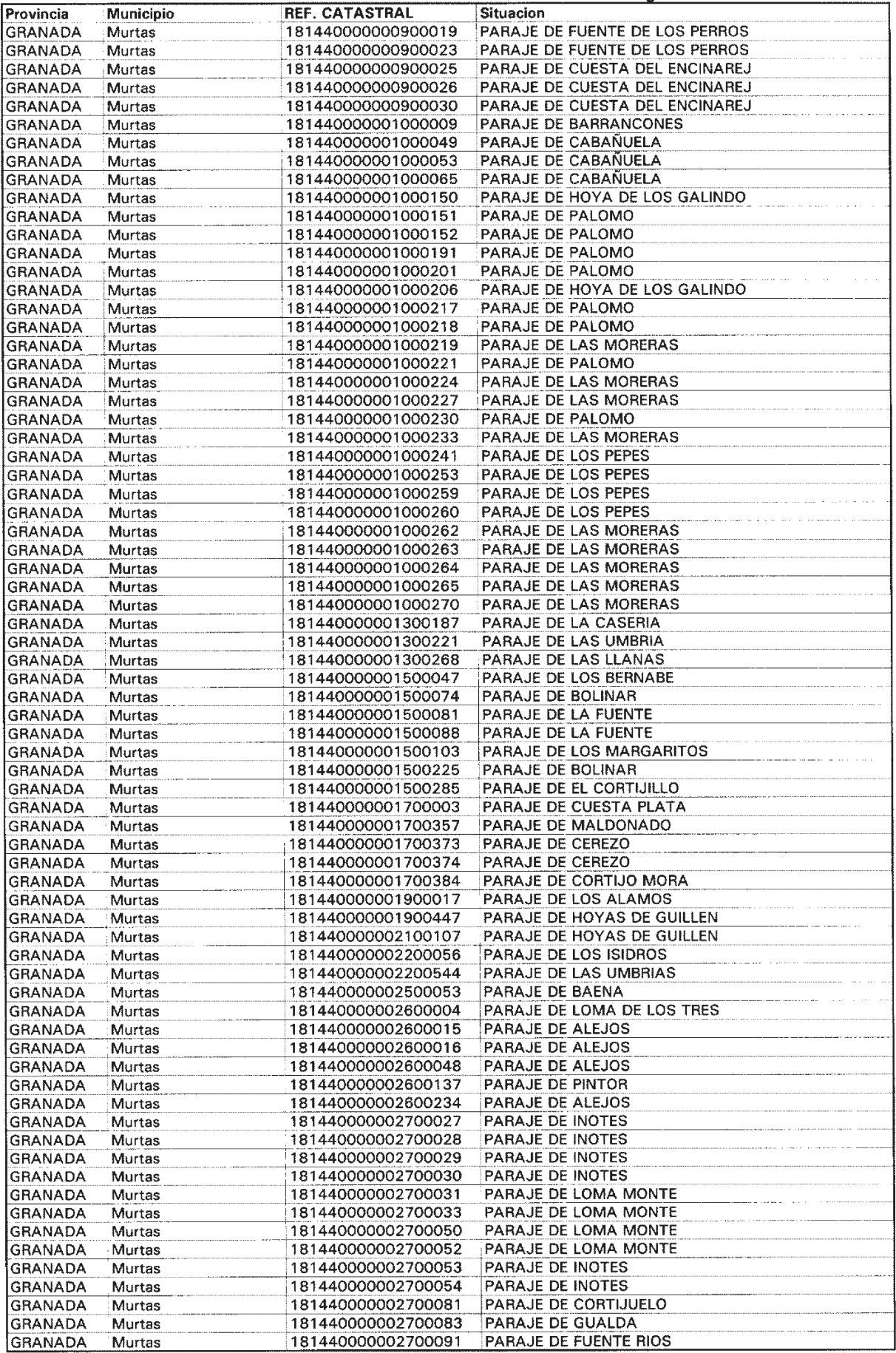 | Provincia | Municipio | REF. CATASTRAL | Situacion |
|---|---|---|---|
| GRANADA | Murtas | 181440000000900019 | PARAJE DE FUENTE DE LOS PERROS |
| GRANADA | Murtas | 181440000000900023 | PARAJE DE FUENTE DE LOS PERROS |
| GRANADA | Murtas | 181440000000900025 | PARAJE DE CUESTA DEL ENCINAREJ |
| GRANADA | Murtas | 181440000000900026 | PARAJE DE CUESTA DEL ENCINAREJ |
| GRANADA | Murtas | 181440000000900030 | PARAJE DE CUESTA DEL ENCINAREJ |
| GRANADA | Murtas | 181440000001000009 | PARAJE DE BARRANCONES |
| GRANADA | Murtas | 181440000001000049 | PARAJE DE CABAÑUELA |
| GRANADA | Murtas | 181440000001000053 | PARAJE DE CABAÑUELA |
| GRANADA | Murtas | 181440000001000065 | PARAJE DE CABAÑUELA |
| GRANADA | Murtas | 181440000001000150 | PARAJE DE HOYA DE LOS GALINDO |
| GRANADA | Murtas | 181440000001000151 | PARAJE DE PALOMO |
| GRANADA | Murtas | 181440000001000152 | PARAJE DE PALOMO |
| GRANADA | Murtas | 181440000001000191 | PARAJE DE PALOMO |
| GRANADA | Murtas | 181440000001000201 | PARAJE DE PALOMO |
| GRANADA | Murtas | 181440000001000206 | PARAJE DE HOYA DE LOS GALINDO |
| GRANADA | Murtas | 181440000001000217 | PARAJE DE PALOMO |
| GRANADA | Murtas | 181440000001000218 | PARAJE DE PALOMO |
| GRANADA | Murtas | 181440000001000219 | PARAJE DE LAS MORERAS |
| GRANADA | Murtas | 181440000001000221 | PARAJE DE PALOMO |
| GRANADA | Murtas | 181440000001000224 | PARAJE DE LAS MORERAS |
| GRANADA | Murtas | 181440000001000227 | PARAJE DE LAS MORERAS |
| GRANADA | Murtas | 181440000001000230 | PARAJE DE PALOMO |
| GRANADA | Murtas | 181440000001000233 | PARAJE DE LAS MORERAS |
| GRANADA | Murtas | 181440000001000241 | PARAJE DE LOS PEPES |
| GRANADA | Murtas | 181440000001000253 | PARAJE DE LOS PEPES |
| GRANADA | Murtas | 181440000001000259 | PARAJE DE LOS PEPES |
| GRANADA | Murtas | 181440000001000260 | PARAJE DE LOS PEPES |
| GRANADA | Murtas | 181440000001000262 | PARAJE DE LAS MORERAS |
| GRANADA | Murtas | 181440000001000263 | PARAJE DE LAS MORERAS |
| GRANADA | Murtas | 181440000001000264 | PARAJE DE LAS MORERAS |
| GRANADA | Murtas | 181440000001000265 | PARAJE DE LAS MORERAS |
| GRANADA | Murtas | 181440000001000270 | PARAJE DE LAS MORERAS |
| GRANADA | Murtas | 181440000001300187 | PARAJE DE LA CASERIA |
| GRANADA | Murtas | 181440000001300221 | PARAJE DE LAS UMBRIA |
| GRANADA | Murtas | 181440000001300268 | PARAJE DE LAS LLANAS |
| GRANADA | Murtas | 181440000001500047 | PARAJE DE LOS BERNABE |
| GRANADA | Murtas | 181440000001500074 | PARAJE DE BOLINAR |
| GRANADA | Murtas | 181440000001500081 | PARAJE DE LA FUENTE |
| GRANADA | Murtas | 181440000001500088 | PARAJE DE LA FUENTE |
| GRANADA | Murtas | 181440000001500103 | PARAJE DE LOS MARGARITOS |
| GRANADA | Murtas | 181440000001500225 | PARAJE DE BOLINAR |
| GRANADA | Murtas | 181440000001500285 | PARAJE DE EL CORTIJILLO |
| GRANADA | Murtas | 181440000001700003 | PARAJE DE CUESTA PLATA |
| GRANADA | Murtas | 181440000001700357 | PARAJE DE MALDONADO |
| GRANADA | Murtas | 181440000001700373 | PARAJE DE CEREZO |
| GRANADA | Murtas | 181440000001700374 | PARAJE DE CEREZO |
| GRANADA | Murtas | 181440000001700384 | PARAJE DE CORTIJO MORA |
| GRANADA | Murtas | 181440000001900017 | PARAJE DE LOS ALAMOS |
| GRANADA | Murtas | 181440000001900447 | PARAJE DE HOYAS DE GUILLEN |
| GRANADA | Murtas | 181440000002100107 | PARAJE DE HOYAS DE GUILLEN |
| GRANADA | Murtas | 181440000002200056 | PARAJE DE LOS ISIDROS |
| GRANADA | Murtas | 181440000002200544 | PARAJE DE LAS UMBRIAS |
| GRANADA | Murtas | 181440000002500053 | PARAJE DE BAENA |
| GRANADA | Murtas | 181440000002600004 | PARAJE DE LOMA DE LOS TRES |
| GRANADA | Murtas | 181440000002600015 | PARAJE DE ALEJOS |
| GRANADA | Murtas | 181440000002600016 | PARAJE DE ALEJOS |
| GRANADA | Murtas | 181440000002600048 | PARAJE DE ALEJOS |
| GRANADA | Murtas | 181440000002600137 | PARAJE DE PINTOR |
| GRANADA | Murtas | 181440000002600234 | PARAJE DE ALEJOS |
| GRANADA | Murtas | 181440000002700027 | PARAJE DE INOTES |
| GRANADA | Murtas | 181440000002700028 | PARAJE DE INOTES |
| GRANADA | Murtas | 181440000002700029 | PARAJE DE INOTES |
| GRANADA | Murtas | 181440000002700030 | PARAJE DE INOTES |
| GRANADA | Murtas | 181440000002700031 | PARAJE DE LOMA MONTE |
| GRANADA | Murtas | 181440000002700033 | PARAJE DE LOMA MONTE |
| GRANADA | Murtas | 181440000002700050 | PARAJE DE LOMA MONTE |
| GRANADA | Murtas | 181440000002700052 | PARAJE DE LOMA MONTE |
| GRANADA | Murtas | 181440000002700053 | PARAJE DE INOTES |
| GRANADA | Murtas | 181440000002700054 | PARAJE DE INOTES |
| GRANADA | Murtas | 181440000002700081 | PARAJE DE CORTIJUELO |
| GRANADA | Murtas | 181440000002700083 | PARAJE DE GUALDA |
| GRANADA | Murtas | 181440000002700091 | PARAJE DE FUENTE RIOS |